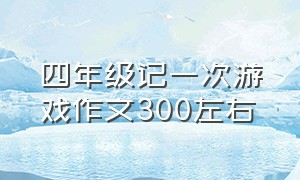 四年级记一次游戏作文300左右